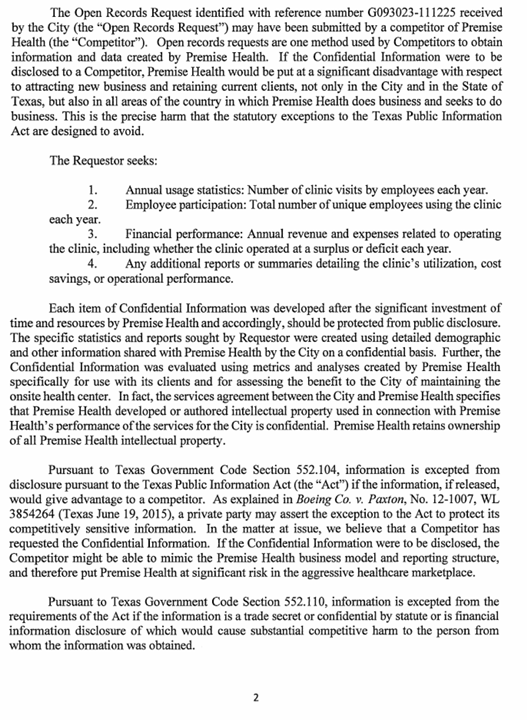 The Open Records Request identified with reference number G093023-111225 received by the City (the "Open Records Request") may have been submitted by a competitor of Premise Health (the "Competitor"). Open records requests are one method used by Competitors to obtain information and data created by Premise Health. If the Confidential Information were to be disclosed to a Competitor, Premise Health would be put at a significant disadvantage with respect to attracting new business and retaining current clients, not only in the City and in the State of Texas, but also in all areas of the country in which Premise Health does business and seeks to do business. This is the precise harm that the statutory exceptions to the Texas Public Information Act are designed to avoid.

The Requestor seeks:

1. Annual usage statistics: Number of clinic visits by employees each year.
2. Employee participation: Total number of unique employees using the clinic each year.
3. Financial performance: Annual revenue and expenses related to operating the clinic, including whether the clinic operated at a surplus or deficit each year.
4. Any additional reports or summaries detailing the clinic's utilization, cost savings, or operational performance.

Each item of Confidential Information was developed after the significant investment of time and resources by Premise Health and accordingly, should be protected from public disclosure. The specific statistics and reports sought by Requestor were created using detailed demographic and other information shared with Premise Health by the City on a confidential basis. Further, the Confidential Information was evaluated using metrics and analyses created by Premise Health specifically for use with its clients and for assessing the benefit to the City of maintaining the onsite health center. In fact, the services agreement between the City and Premise Health specifies that Premise Health developed or authored intellectual property used in connection with Premise Health's performance of the services for the City is confidential. Premise Health retains ownership of all Premise Health intellectual property.

Pursuant to Texas Government Code Section 552.104, information is excepted from disclosure pursuant to the Texas Public Information Act (the "Act") if the information, if released, would give advantage to a competitor. As explained in Boeing Co. v. Paxton, No. 12-1007, WL 3854264 (Texas June 19, 2015), a private party may assert the exception to the Act to protect its competitively sensitive information. In the matter at issue, we believe that a Competitor has requested the Confidential Information. If the Confidential Information were to be disclosed, the Competitor might be able to mimic the Premise Health business model and reporting structure, and therefore put Premise Health at significant risk in the aggressive healthcare marketplace.

Pursuant to Texas Government Code Section 552.110, information is excepted from the requirements of the Act if the information is a trade secret or confidential by statute or is financial information disclosure of which would cause substantial competitive harm to the person from whom the information was obtained.

2